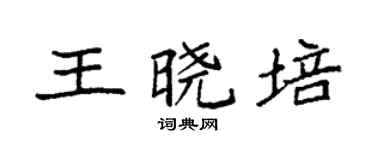 王晓培
词典网